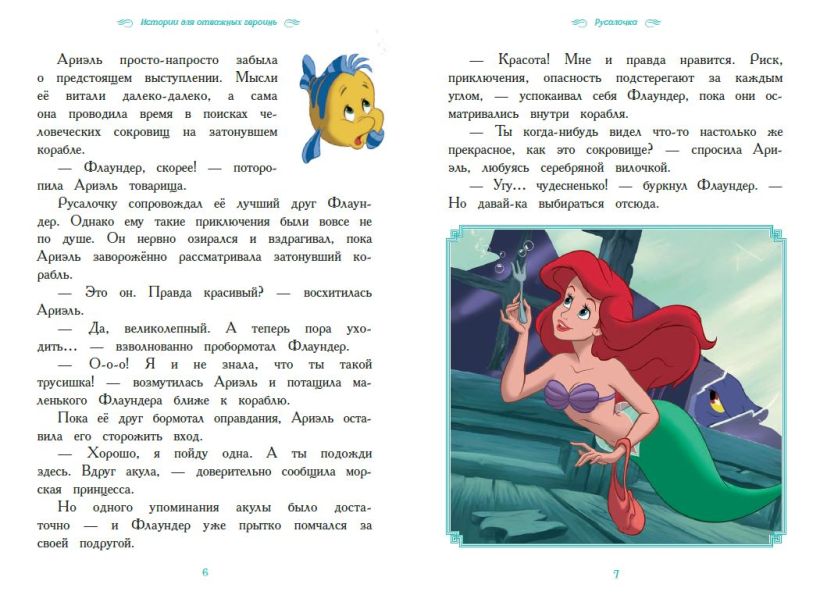 Истории для отважных героинь

Ариэль просто-напросто забыла о предстоящем выступлении. Мысли её витали далеко-далеко, а сама она проводила время в поисках человеческих сокровищ на затонувшем корабле.

— Флаундер, скорее! — поторопила Ариэль товарища.

Русалочку сопровождал её лучший друг Флаундер. Однако ему такие приключения были вовсе не по душе. Он нервно озирался и вздрагивал, пока Ариэль заворожённо рассматривала затонувший корабль.

— Это он. Правда красивый? — восхитилась Ариэль.

— Да, великолепный. А теперь пора уходить… — взволнованно пробормотал Флаундер.

— О-о-о! Я и не знала, что ты такой трусишка! — возмутилась Ариэль и потащила маленького Флаундера ближе к кораблю.

Пока её друг бормотал оправдания, Ариэль оставила его сторожить вход.

— Хорошо, я пойду одна. А ты подожди здесь. Вдруг акула, — доверительно сообщила морская принцесса.

Но одного упоминания акулы было достаточно — и Флаундер уже прытко помчался за своей подругой.

6

Русалочка

— Красота! Мне и правда нравится. Риск, приключения, опасность подстерегают за каждым углом, — успокаивал себя Флаундер, пока они осматривались внутри корабля.

— Ты когда-нибудь видел что-то настолько же прекрасное, как это сокровище? — спросила Ариэль, любуясь серебряной вилочкой.

— Угу… чудесненько! — буркнул Флаундер. — Но давай-ка выбираться отсюда.

7